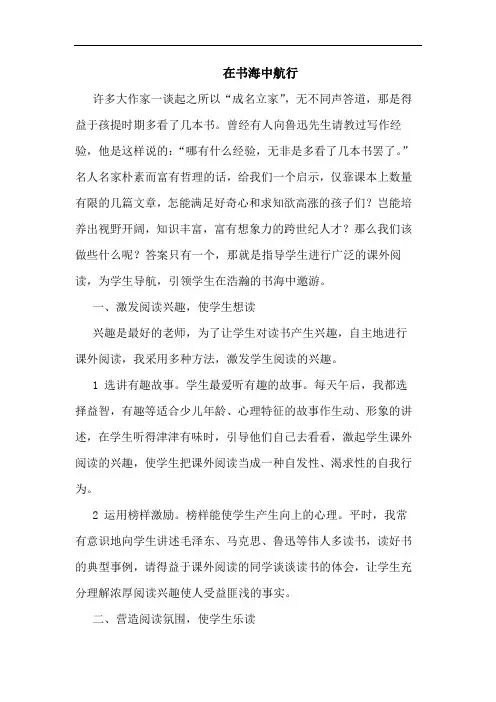 在书海中航行

许多大作家一谈起之所以“成名立家”，无不同声答道，那是得益于孩提时期多看了几本书。曾经有人向鲁迅先生请教过写作经验，他是这样说的：“哪有什么经验，无非是多看了几本书罢了。”名人名家朴素而富有哲理的话，给我们一个启示，仅靠课本上数量有限的几篇文章，怎能满足好奇心和求知欲高涨的孩子们？岂能培养出视野开阔，知识丰富，富有想象力的跨世纪人才？那么我们该做些什么呢？答案只有一个，那就是指导学生进行广泛的课外阅读，为学生导航，引领学生在浩瀚的书海中遨游。

一、激发阅读兴趣，使学生想读

兴趣是最好的老师，为了让学生对读书产生兴趣，自主地进行课外阅读，我采用多种方法，激发学生阅读的兴趣。

1 选讲有趣故事。学生最爱听有趣的故事。每天午后，我都选择益智，有趣等适合少儿年龄、心理特征的故事作生动、形象的讲述，在学生听得津津有味时，引导他们自己去看看，激起学生课外阅读的兴趣，使学生把课外阅读当成一种自发性、渴求性的自我行为。

2 运用榜样激励。榜样能使学生产生向上的心理。平时，我常有意识地向学生讲述毛泽东、马克思、鲁迅等伟人多读书，读好书的典型事例，请得益于课外阅读的同学谈谈读书的体会，让学生充分理解浓厚阅读兴趣使人受益匪浅的事实。

二、营造阅读氛围，使学生乐读